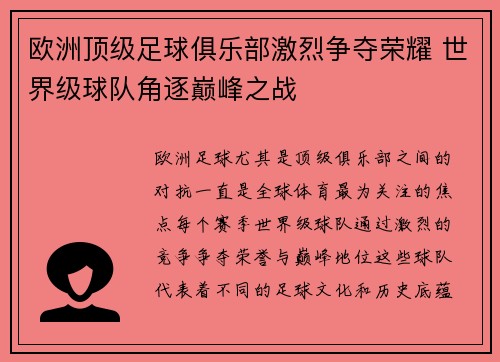 欧洲顶级足球俱乐部激烈争夺荣耀 世界级球队角逐巅峰之战

欧洲足球尤其是顶级俱乐部之间的对抗一直是全球体育最为关注的焦点每个赛季世界级球队通过激烈的竞争争夺荣誉与巅峰地位这些球队代表着不同的足球文化和历史底蕴